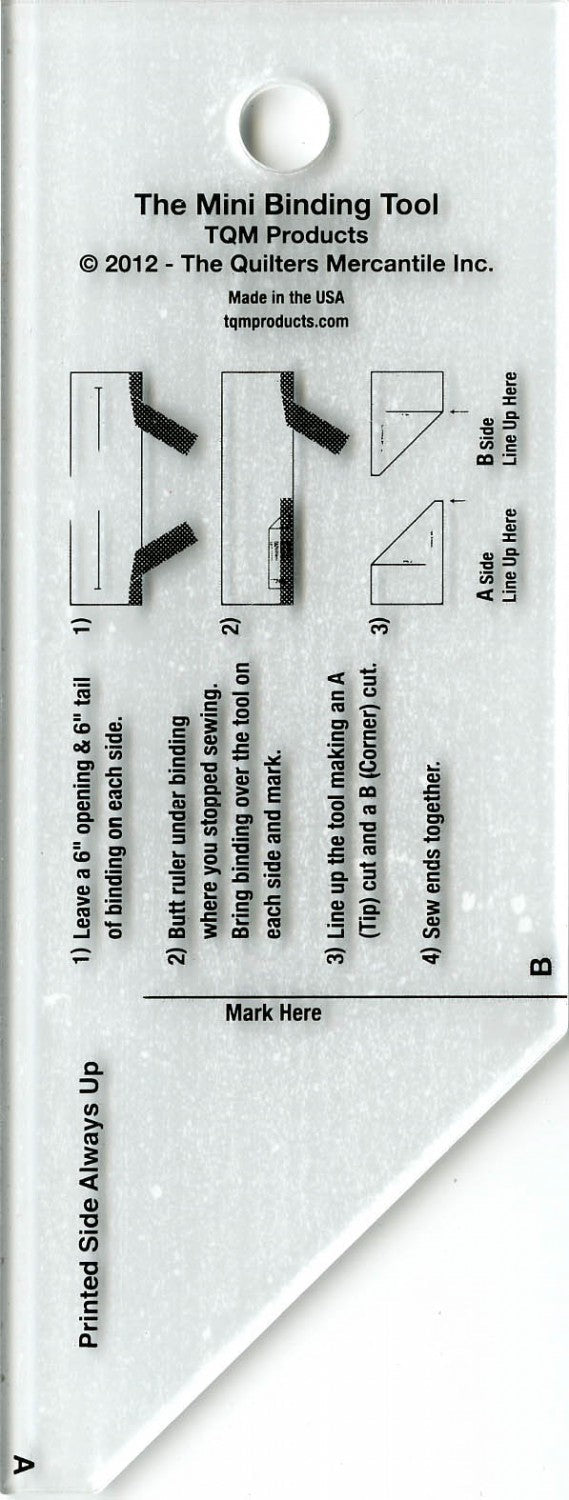 The Mini Binding Tool
TQM Products
© 2012 - The Quilters Mercantile Inc.

Made in the USA
tqmproducts.com

1)

2)

3)

A Side
Line Up Here

B Side
Line Up Here

1) Leave a 6" opening & 6" tail of binding on each side.

2) Butt ruler under binding where you stopped sewing. Bring binding over the tool on each side and mark.

3) Line up the tool making an A (Tip) cut and a B (Corner) cut.

4) Sew ends together.

B

Mark Here

Printed Side Always Up

A